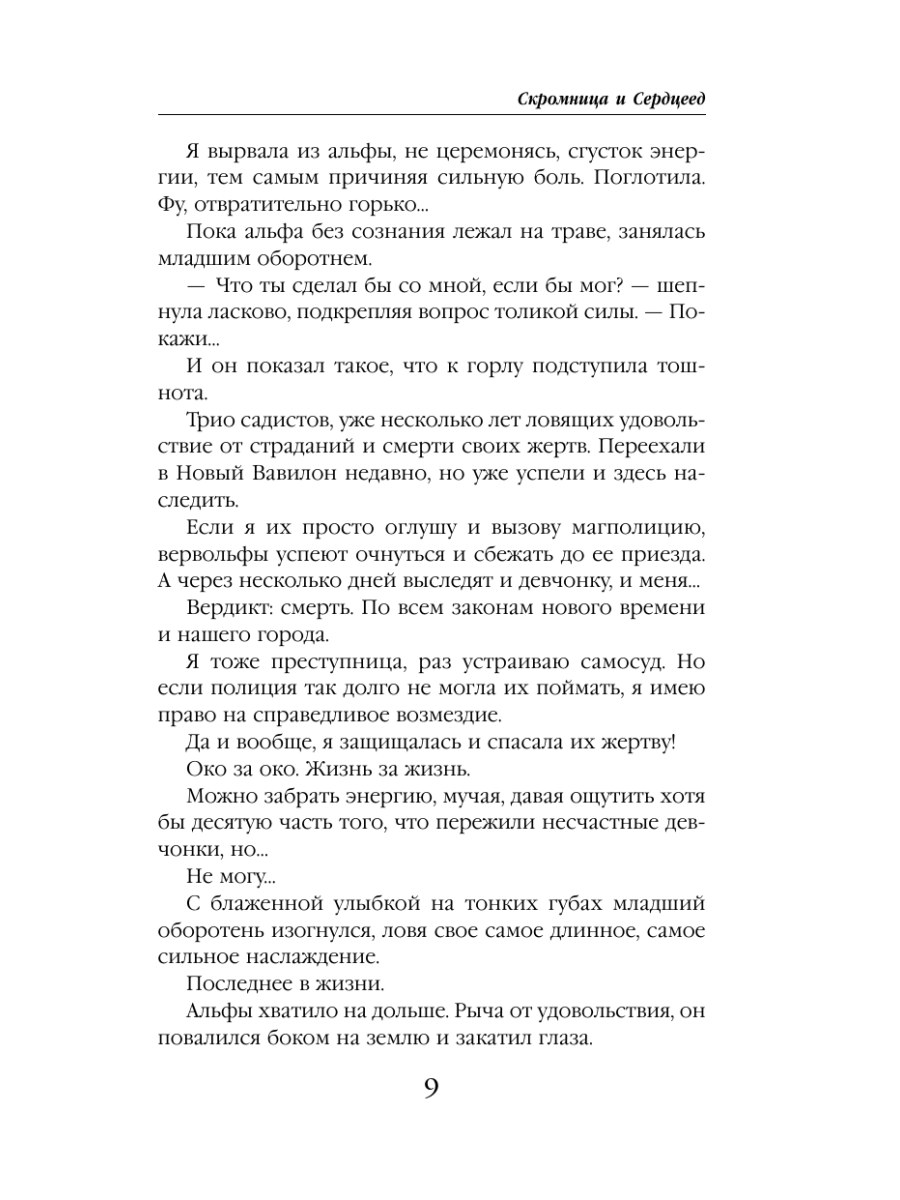 Скромница и Сердцеед

Я вырвала из альфы, не церемонясь, сгусток энергии, тем самым причиняя сильную боль. Поглотила. Фу, отвратительно горько...

Пока альфа без сознания лежал на траве, занялась младшим оборотнем.

— Что ты сделал бы со мной, если бы мог? — шепнула ласково, подкрепляя вопрос толикой силы. — Покажи...

И он показал такое, что к горлу подступила тошнота.

Трио садистов, уже несколько лет ловящих удовольствие от страданий и смерти своих жертв. Переехали в Новый Вавилон недавно, но уже успели и здесь наследить.

Если я их просто оглушу и вызову магполицию, вервольфы успеют очнуться и сбежать до ее приезда. А через несколько дней выследят и девчонку, и меня...

Вердикт: смерть. По всем законам нового времени и нашего города.

Я тоже преступница, раз устраиваю самосуд. Но если полиция так долго не могла их поймать, я имею право на справедливое возмездие.

Да и вообще, я защищалась и спасала их жертву!

Око за око. Жизнь за жизнь.

Можно забрать энергию, мучая, давая ощутить хотя бы десятую часть того, что пережили несчастные девчонки, но...

Не могу...

С блаженной улыбкой на тонких губах младший оборотень изогнулся, ловя свое самое длинное, самое сильное наслаждение.

Последнее в жизни.

Альфы хватило на дольше. Рыча от удовольствия, он повалился боком на землю и закатил глаза.

9